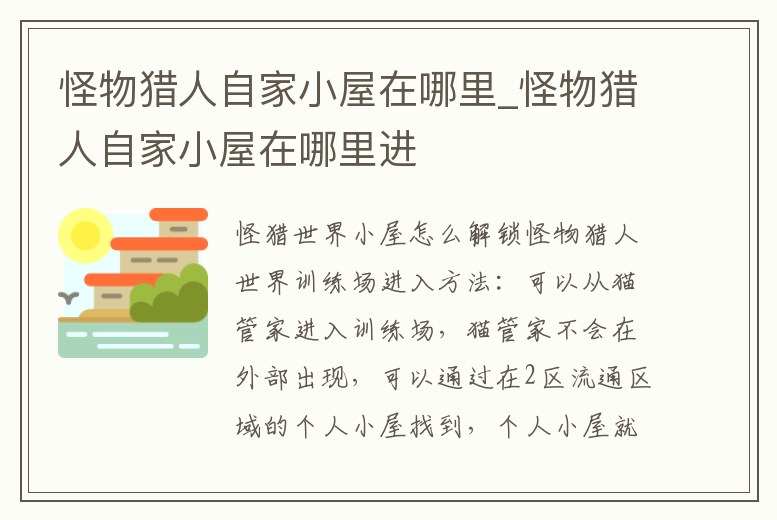 怪物猎人自家小屋在哪里_怪物猎人自家小屋在哪里进

怪猎世界小屋怎么解锁怪物猎人世界训练场进入方法：可以从猫管家进入训练场，猫管家不会在外部出现，可以通过在2区流通区域的个人小屋找到，个人小屋就